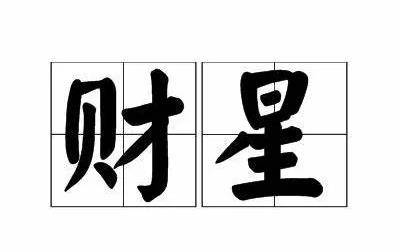 财星